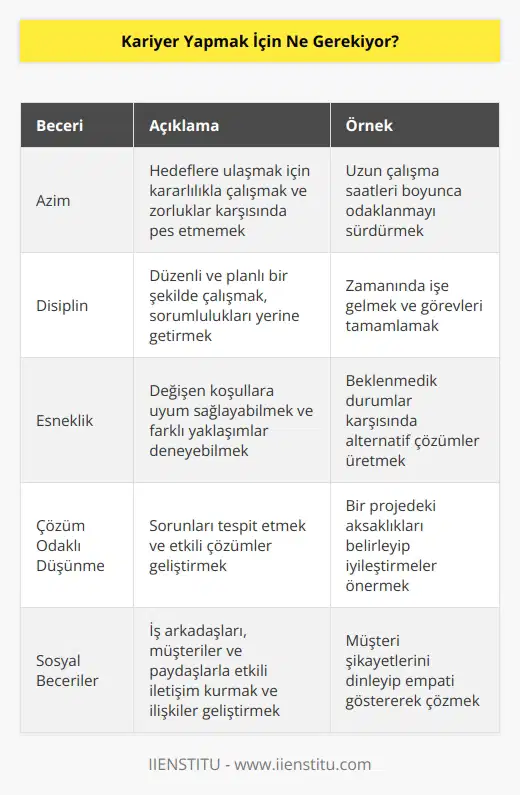 Kariyer Yapmak İçin Ne Gerekiyor?

| Beceri | Açıklama | Örnek |
|---|---|---|
| Azim | Hedeflere ulaşmak için kararlılıkla çalışmak ve zorluklar karşısında pes etmemek | Uzun çalışma saatleri boyunca odaklanmayı sürdürmek |
| Disiplin | Düzenli ve planlı bir şekilde çalışmak, sorumlulukları yerine getirmek | Zamanında işe gelmek ve görevleri tamamlamak |
| Esneklik | Değişen koşullara uyum sağlayabilmek ve farklı yaklaşımlar deneyebilmek | Beklenmedik durumlar karşısında alternatif çözümler üretmek |
| Çözüm Odaklı Düşünme | Sorunları tespit etmek ve etkili çözümler geliştirmek | Bir projedeki aksaklıkları belirleyip iyileştirmeler önermek |
| Sosyal Beceriler | İş arkadaşları, müşteriler ve paydaşlarla etkili iletişim kurmak ve ilişkiler geliştirmek | Müşteri şikayetlerini dinleyip empati göstererek çözmek |

IIENSTITU - www.iienstitu.com